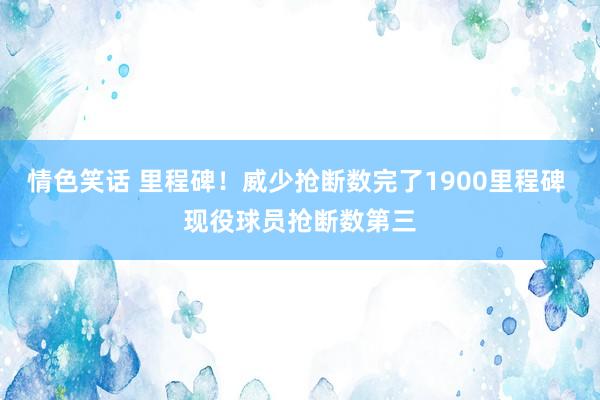 情色笑话 里程碑！威少抢断数完了1900里程碑 现役球员抢断数第三